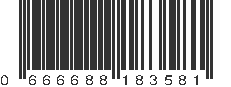 0 666688 183581